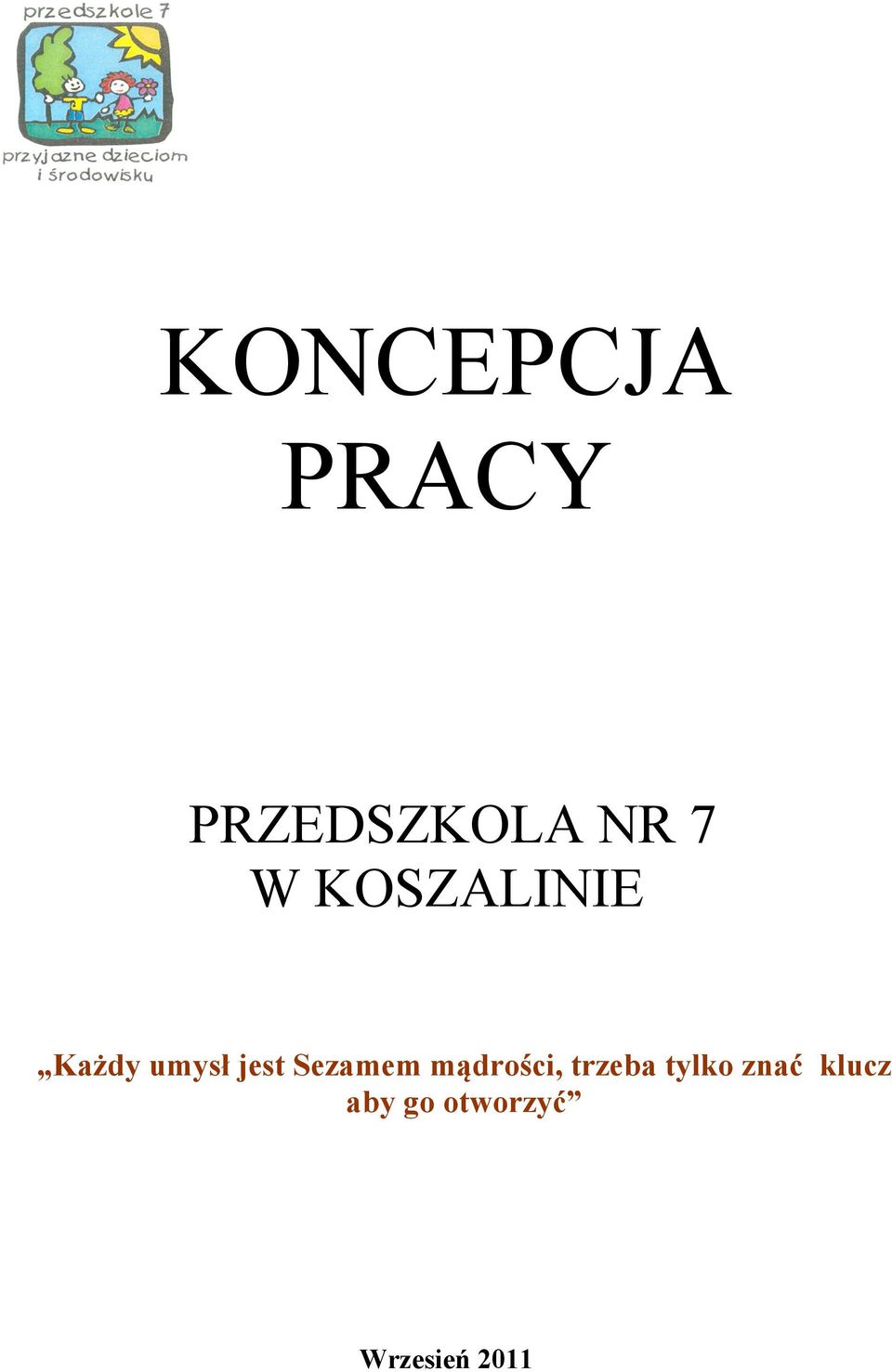 przedszkole 7

przyjazne dzieciom i środowisku

KONCEPCJA PRACY

PRZEDSZKOLA NR 7 W KOSZALINIE

„Każdy umysł jest Sezamem mądrości, trzeba tylko znać klucz aby go otworzyć”

Wrzesień 2011